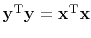 $\mathbf{y}^{\mathrm{T}}\mathbf{y} = \mathbf{x}^{\mathrm{T}}\mathbf{x}$